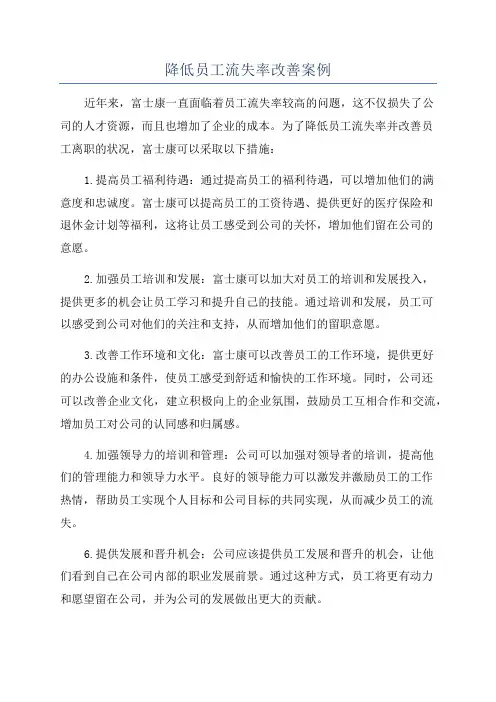 降低员工流失率改善案例

近年来，富士康一直面临着员工流失率较高的问题，这不仅损失了公司的人才资源，而且也增加了企业的成本。为了降低员工流失率并改善员工离职的状况，富士康可以采取以下措施：

1.提高员工福利待遇：通过提高员工的福利待遇，可以增加他们的满意度和忠诚度。富士康可以提高员工的工资待遇、提供更好的医疗保险和退休金计划等福利，这将让员工感受到公司的关怀，增加他们留在公司的意愿。

2.加强员工培训和发展：富士康可以加大对员工的培训和发展投入，提供更多的机会让员工学习和提升自己的技能。通过培训和发展，员工可以感受到公司对他们的关注和支持，从而增加他们的留职意愿。

3.改善工作环境和文化：富士康可以改善员工的工作环境，提供更好的办公设施和条件，使员工感受到舒适和愉快的工作环境。同时，公司还可以改善企业文化，建立积极向上的企业氛围，鼓励员工互相合作和交流，增加员工对公司的认同感和归属感。

4.加强领导力的培训和管理：公司可以加强对领导者的培训，提高他们的管理能力和领导力水平。良好的领导能力可以激发并激励员工的工作热情，帮助员工实现个人目标和公司目标的共同实现，从而减少员工的流失。

6.提供发展和晋升机会：公司应该提供员工发展和晋升的机会，让他们看到自己在公司内部的职业发展前景。通过这种方式，员工将更有动力和愿望留在公司，并为公司的发展做出更大的贡献。